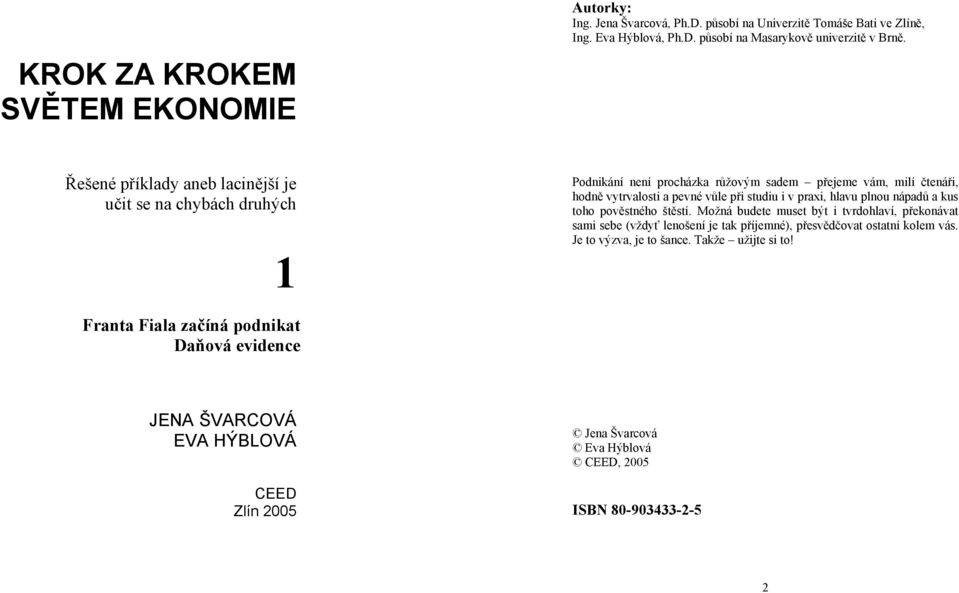 KROK ZA KROKEM SVĚTEM EKONOMIE

Řešené příklady aneb lacinější je učit se na chybách druhých

1

Franta Fiala začíná podnikat
Daňová evidence

JENA ŠVARCOVÁ
EVA HÝBLOVÁ

CEED
Zlín 2005

Autorky:
Ing. Jena Švarcová, Ph.D. působí na Univerzitě Tomáše Bati ve Zlíně,
Ing. Eva Hýblová, Ph.D. působí na Masarykově univerzitě v Brně.

Podnikání není procházka růžovým sadem – přejeme vám, milí čtenáři, hodně vytrvalosti a pevné vůle při studiu i v praxi, hlavu plnou nápadů a kus toho pověstného štěstí. Možná budete muset být i tvrdohlaví, překonávat sami sebe (vždyť lenošení je tak příjemné), přesvědčovat ostatní kolem vás. Je to výzva, je to šance. Takže – užijte si to!

© Jena Švarcová
© Eva Hýblová
© CEED, 2005

ISBN 80-903433-2-5

2